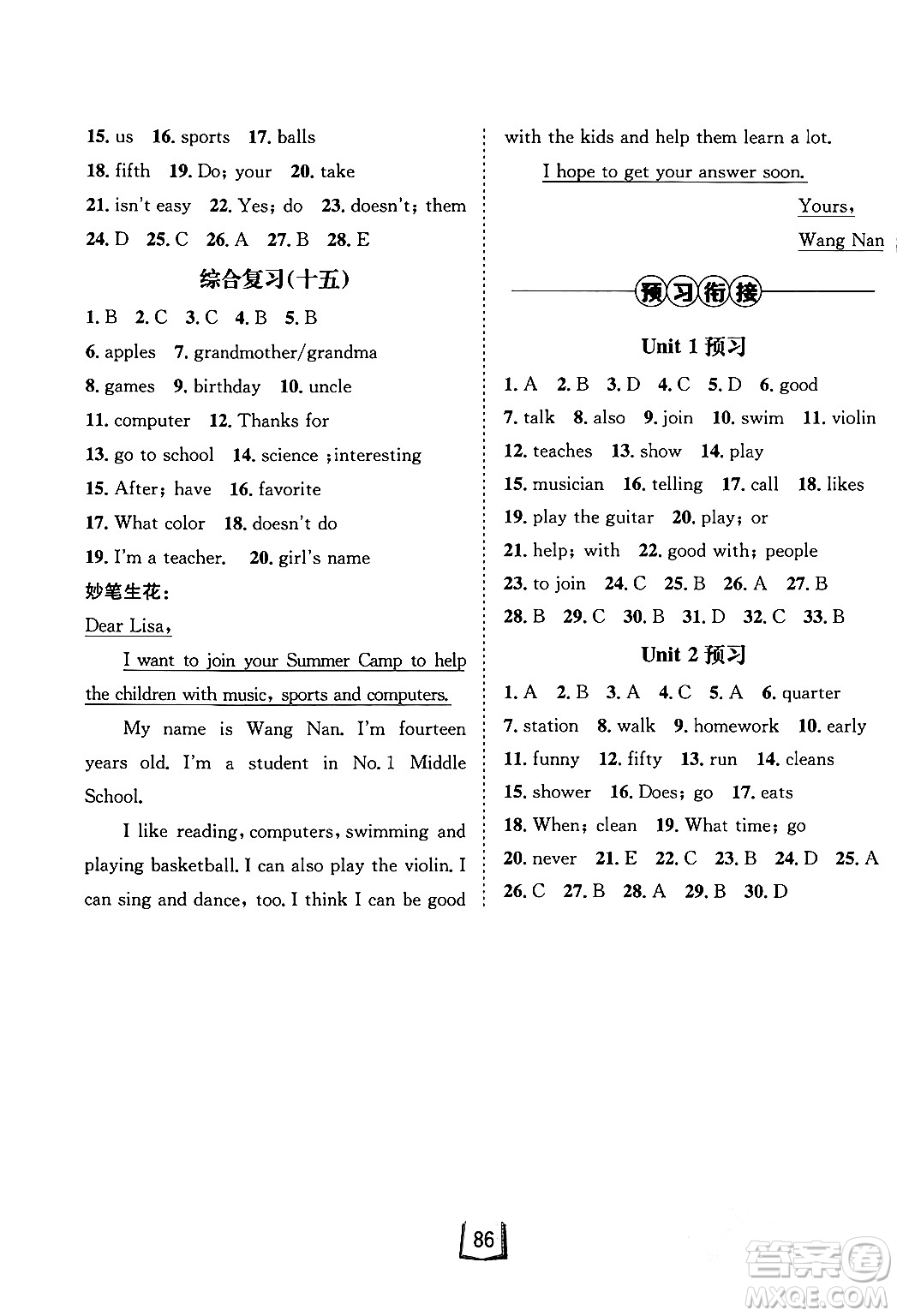 15. us 16. sports 17. balls
18. fifth 19. Do; your 20. take
21. isn't easy 22. Yes; do 23. doesn't; them
24. D 25. C 26. A 27. B 28. E

综合复习(十五)

1. B 2. C 3. C 4. B 5. B
6. apples 7. grandmother/grandma
8. games 9. birthday 10. uncle
11. computer 12. Thanks for
13. go to school 14. science ;interesting
15. After; have 16. favorite
17. What color 18. doesn't do
19. I'm a teacher. 20. girl's name

妙笔生花:

Dear Lisa,

I want to join your Summer Camp to help the children with music, sports and computers.

My name is Wang Nan. I'm fourteen years old. I'm a student in No. 1 Middle School.

I like reading, computers, swimming and playing basketball. I can also play the violin. I can sing and dance, too. I think I can be good with the kids and help them learn a lot.

I hope to get your answer soon.

Yours,

Wang Nan

预习衔接

Unit 1 预习

1. A 2. B 3. D 4. C 5. D 6. good
7. talk 8. also 9. join 10. swim 11. violin
12. teaches 13. show 14. play
15. musician 16. telling 17. call 18. likes
19. play the guitar 20. play; or
21. help; with 22. good with; people
23. to join 24. C 25. B 26. A 27. B
28. B 29. C 30. B 31. D 32. C 33. B

Unit 2 预习

1. A 2. B 3. A 4. C 5. A 6. quarter
7. station 8. walk 9. homework 10. early
11. funny 12. fifty 13. run 14. cleans
15. shower 16. Does; go 17. eats
18. When; clean 19. What time; go
20. never 21. E 22. C 23. B 24. D 25. A
26. C 27. B 28. A 29. B 30. D

86

答案圈 MXQE.COM